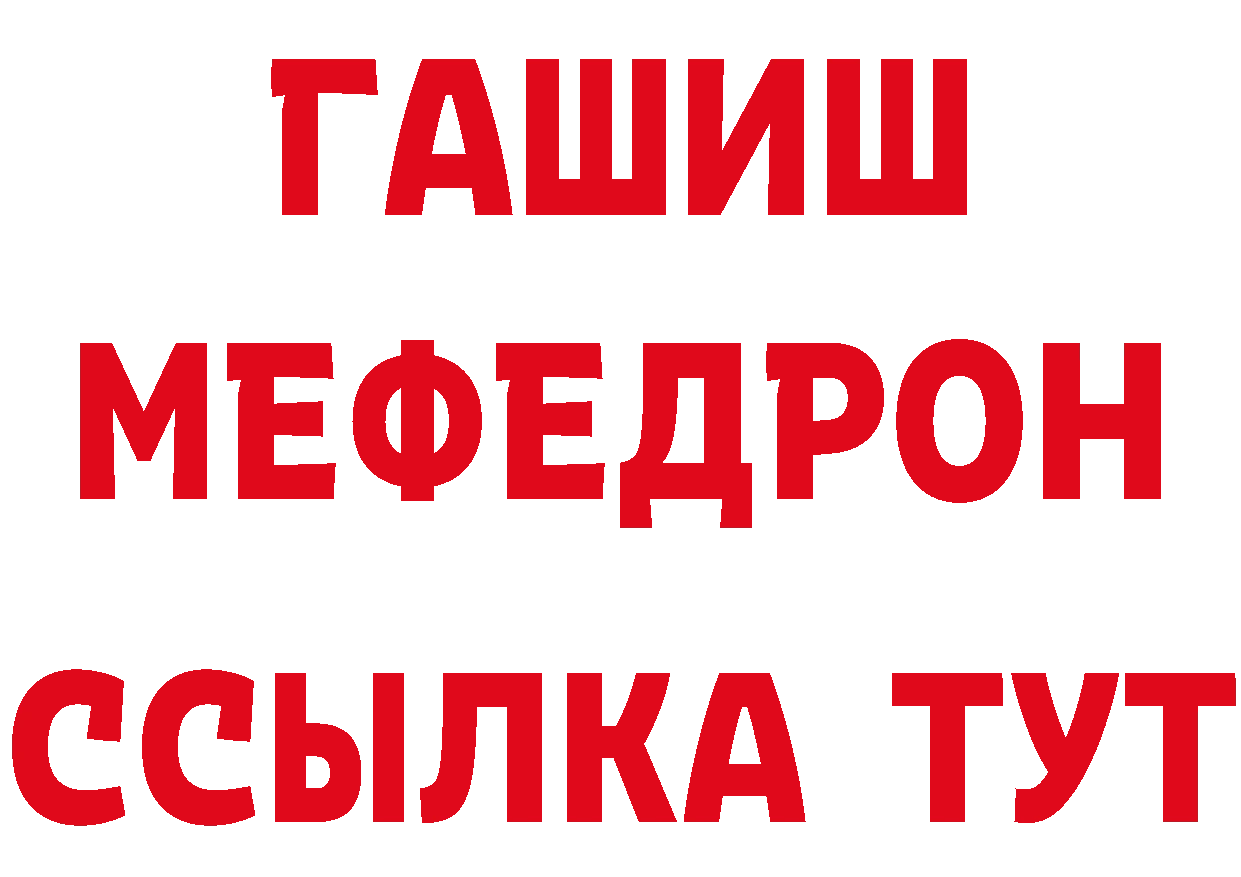 ГАШИШ
МЕФЕДРОН
ССЫЛКА ТУТ